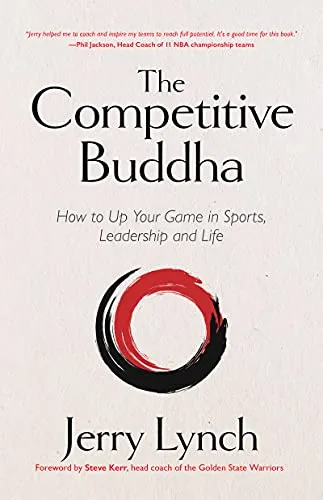 "Jerry helped me to coach and inspire my teams to reach full potential. It's a good time for this book."
—Phil Jackson, Head Coach of 11 NBA championship teams

The Competitive Buddha

How to Up Your Game in Sports, Leadership and Life

Jerry Lynch

Foreword by Steve Kerr, head coach of the Golden State Warriors